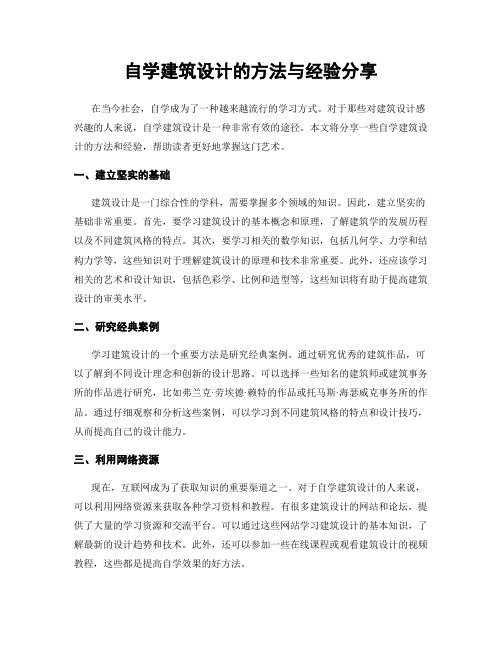 自学建筑设计的方法与经验分享

在当今社会，自学成为了一种越来越流行的学习方式。对于那些对建筑设计感兴趣的人来说，自学建筑设计是一种非常有效的途径。本文将分享一些自学建筑设计的方法和经验，帮助读者更好地掌握这门艺术。

一、建立坚实的基础

建筑设计是一门综合性的学科，需要掌握多个领域的知识。因此，建立坚实的基础非常重要。首先，要学习建筑设计的基本概念和原理，了解建筑学的发展历程以及不同建筑风格的特点。其次，要学习相关的数学知识，包括几何学、力学和结构力学等，这些知识对于理解建筑设计的原理和技术非常重要。此外，还应该学习相关的艺术和设计知识，包括色彩学、比例和造型等，这些知识将有助于提高建筑设计的审美水平。

二、研究经典案例

学习建筑设计的一个重要方法是研究经典案例。通过研究优秀的建筑作品，可以了解到不同设计理念和创新的设计思路。可以选择一些知名的建筑师或建筑事务所的作品进行研究，比如弗兰克·劳埃德·赖特的作品或托马斯·海瑟威克事务所的作品。通过仔细观察和分析这些案例，可以学习到不同建筑风格的特点和设计技巧，从而提高自己的设计能力。

三、利用网络资源

现在，互联网成为了获取知识的重要渠道之一。对于自学建筑设计的人来说，可以利用网络资源来获取各种学习资料和教程。有很多建筑设计的网站和论坛，提供了大量的学习资源和交流平台。可以通过这些网站学习建筑设计的基本知识，了解最新的设计趋势和技术。此外，还可以参加一些在线课程或观看建筑设计的视频教程，这些都是提高自学效果的好方法。